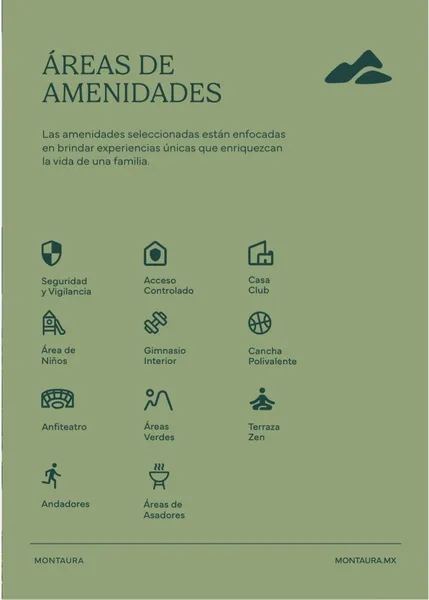 ÁREAS DE AMENIDADES

Las amenidades seleccionadas están enfocadas en brindar experiencias únicas que enriquezcan la vida de una familia.

Seguridad y Vigilancia

Acceso Controlado

Casa Club

Área de Niños

Gimnasio Interior

Cancha Polivalente

Anfiteatro

Áreas Verdes

Terraza Zen

Andadores

Áreas de Asadores

MONTAURA

MONTAURA.MX